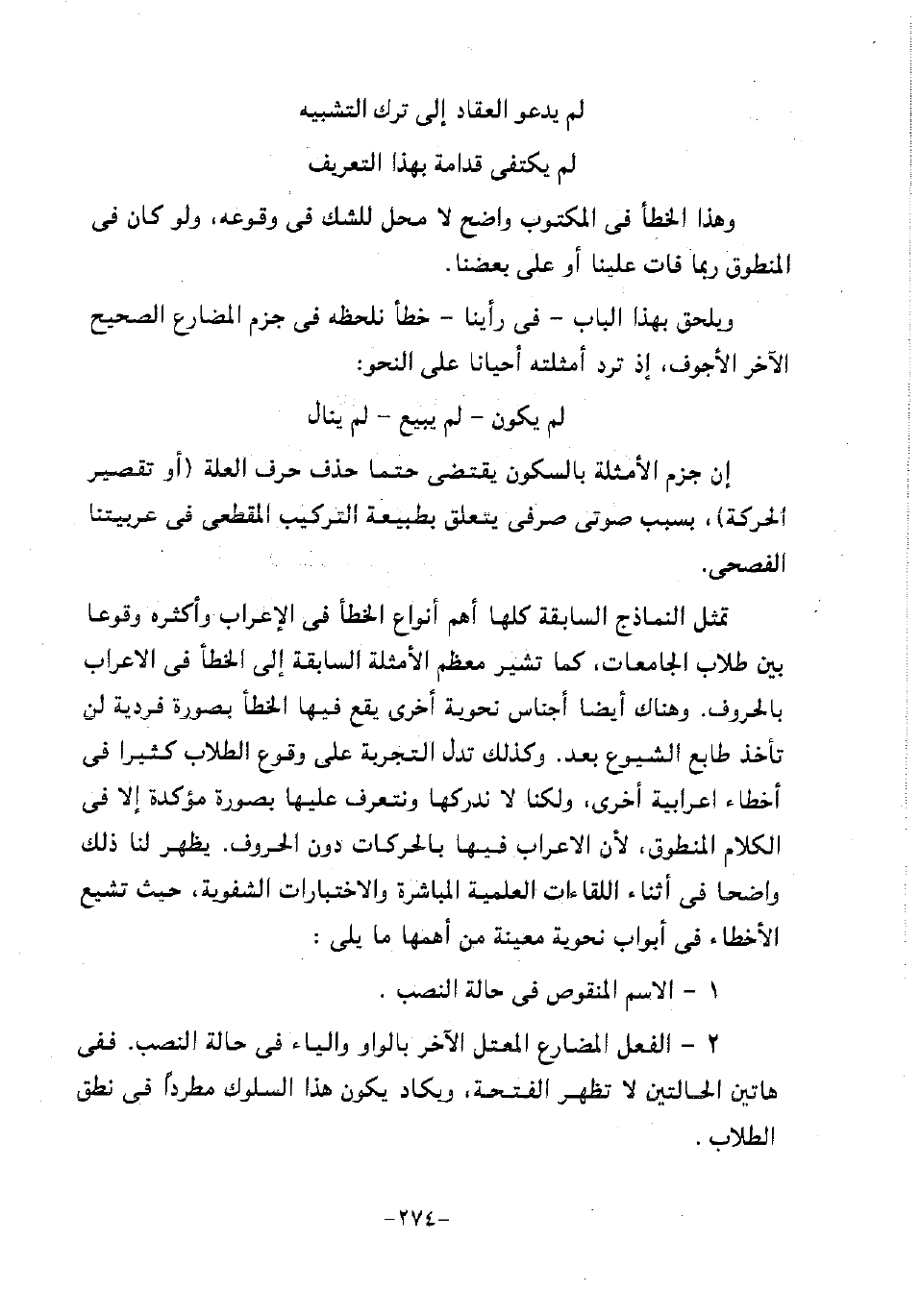 لم يدعو العقاد إلى ترك التشبيه

لم يكتفى قدامة بهذا التعريف

وهذا الخطأ فى المكتوب واضح لا محل للشك فى وقوعه، ولو كان فى المنطوق ربما فات علينا أو على بعضنا.

ويلحق بهذا الباب - فى رأينا - خطأ نلحظه فى جزم المضارع الصحيح الآخر الأجوف، إذ ترد أمثلته أحيانا على النحو:

لم يكون - لم يبيع - لم ينال

إن جزم الأمثلة بالسكون يقتضى حتما حذف حرف العلة (أو تقصير الحركة)، بسبب صوتى صرفى يتعلق بطبيعة التركيب المقطعى فى عربيتنا الفصحى.

تمثل النماذج السابقة كلها أهم أنواع الخطأ فى الإعراب وأكثره وقوعا بين طلاب الجامعات، كما تشير معظم الأمثلة السابقة إلى الخطأ فى الاعراب بالحروف. وهناك أيضا أجناس نحوية أخرى يقع فيها الخطأ بصورة فردية لن تأخذ طابع الشيوع بعد. وكذلك تدل التجربة على وقوع الطلاب كثيرا فى أخطاء اعرابية أخرى، ولكنا لا ندركها ونتعرف عليها بصورة مؤكدة إلا فى الكلام المنطوق، لأن الاعراب فيها بالحركات دون الحروف. يظهر لنا ذلك واضحا فى أثناء اللقاءات العلمية المباشرة والاختبارات الشفوية، حيث تشيع الأخطاء فى أبواب نحوية معينة من أهمها ما يلى :

١ - الاسم المنقوص فى حالة النصب .

٢ - الفعل المضارع المعتل الآخر بالواو والياء فى حالة النصب. ففى هاتين الحالتين لا تظهر الفتحة، ويكاد يكون هذا السلوك مطرداً فى نطق الطلاب .

-٢٧٤-